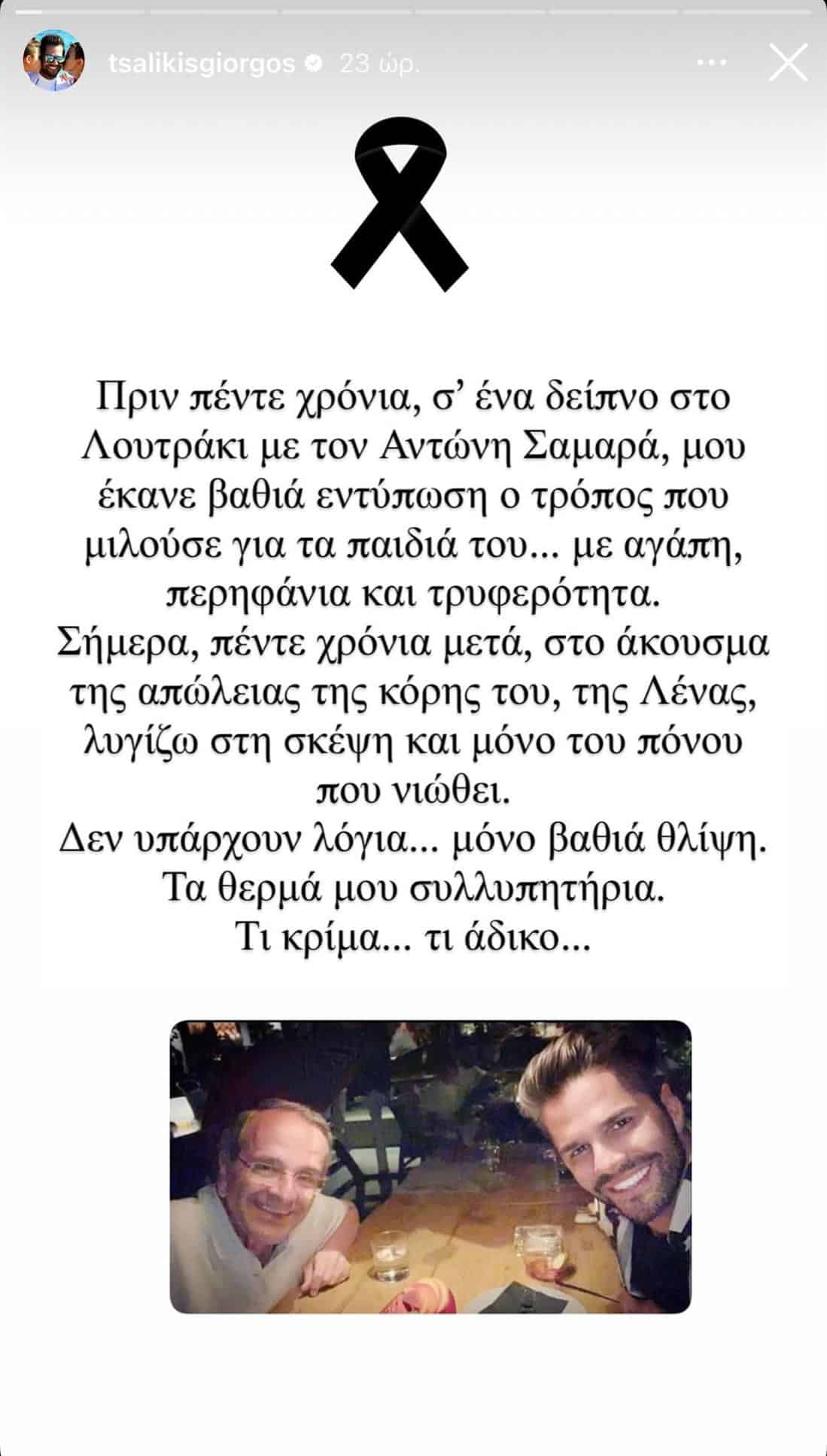 tsalikisgiorgos 23 ώρ.

Πριν πέντε χρόνια, σ' ένα δείπνο στο Λουτράκι με τον Αντώνη Σαμαρά, μου έκανε βαθιά εντύπωση ο τρόπος που μιλούσε για τα παιδιά του... με αγάπη, περηφάνια και τρυφερότητα.
Σήμερα, πέντε χρόνια μετά, στο άκουσμα της απώλειας της κόρης του, της Λένας, λυγίζω στη σκέψη και μόνο του πόνου που νιώθει.
Δεν υπάρχουν λόγια... μόνο βαθιά θλίψη.
Τα θερμά μου συλλυπητήρια.
Τι κρίμα... τι άδικο...